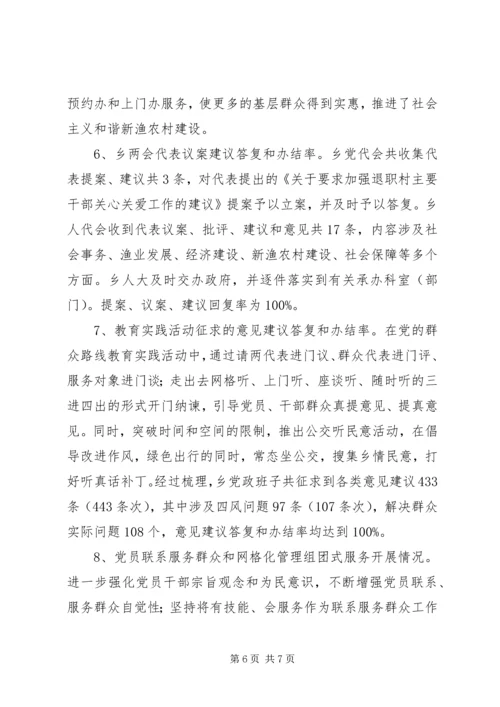 预约办和上门办服务，使更多的基层群众得到实惠，推进了社会主义和谐新渔农村建设。

6、乡两会代表议案建议答复和办结率。乡党代会共收集代表提案、建议共3条，对代表提出的《关于要求加强退职村主要干部关心关爱工作的建议》提案予以立案，并及时予以答复。乡人代会收到代表议案、批评、建议和意见共17条，内容涉及社会事务、渔业发展、经济建设、新渔农村建设、社会保障等多个方面。乡人大及时交办政府，并逐件落实到有关承办科室（部门）。提案、议案、建议回复率为100%。

7、教育实践活动征求的意见建议答复和办结率。在党的群众路线教育实践活动中，通过请两代表进门议、群众代表进门评、服务对象进门谈；走出去网格听、上门听、座谈听、随时听的三进四出的形式开门纳谏，引导党员、干部群众真提意见、提真意见。同时，突破时间和空间的限制，推出公交听民意活动，在倡导改进作风，绿色出行的同时，常态坐公交，搜集乡情民意，打好听真话补丁。经过梳理，乡党政班子共征求到各类意见建议433条（443条次），其中涉及四风问题97条（107条次），解决群众实际问题108个，意见建议答复和办结率均达到100%。

8、党员联系服务群众和网格化管理组团式服务开展情况。进一步强化党员干部宗旨观念和为民意识，不断增强党员联系、服务群众自觉性；坚持将有技能、会服务作为联系服务群众工作

第6页 共7页